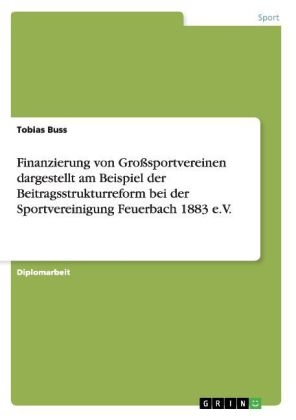 Sport

Tobias Buss

Finanzierung von Großsportvereinen dargestellt am Beispiel der Beitragsstrukturreform bei der Sportvereinigung Feuerbach 1883 e.V.

Diplomarbeit

GRIN